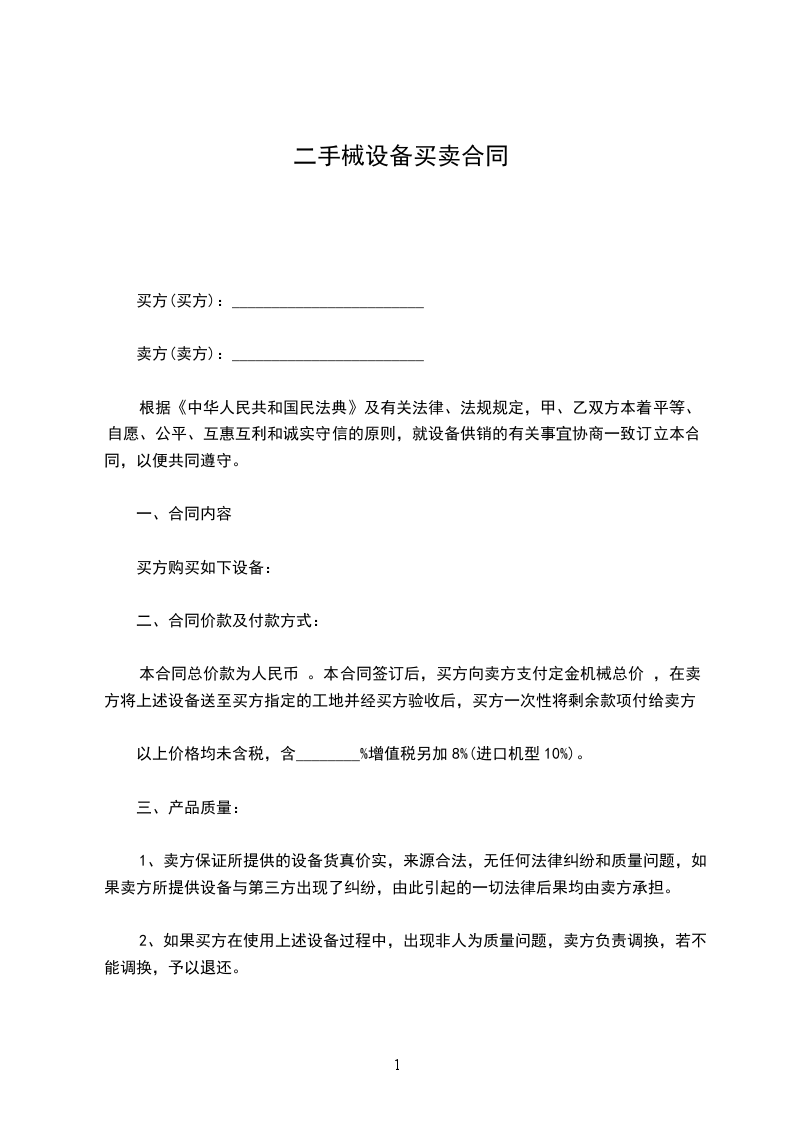 二手械设备买卖合同

买方(买方)：________________________

卖方(卖方)：________________________

根据《中华人民共和国民法典》及有关法律、法规规定，甲、乙双方本着平等、自愿、公平、互惠互利和诚实守信的原则，就设备供销的有关事宜协商一致订立本合同，以便共同遵守。

一、合同内容

买方购买如下设备：

二、合同价款及付款方式：

本合同总价款为人民币 。本合同签订后，买方向卖方支付定金机械总价 ，在卖方将上述设备送至买方指定的工地并经买方验收后，买方一次性将剩余款项付给卖方

以上价格均未含税，含________%增值税另加 8%(进口机型 10%)。

三、产品质量：

1、卖方保证所提供的设备货真价实，来源合法，无任何法律纠纷和质量问题，如果卖方所提供设备与第三方出现了纠纷，由此引起的一切法律后果均由卖方承担。

2、如果买方在使用上述设备过程中，出现非人为质量问题，卖方负责调换，若不能调换，予以退还。

1